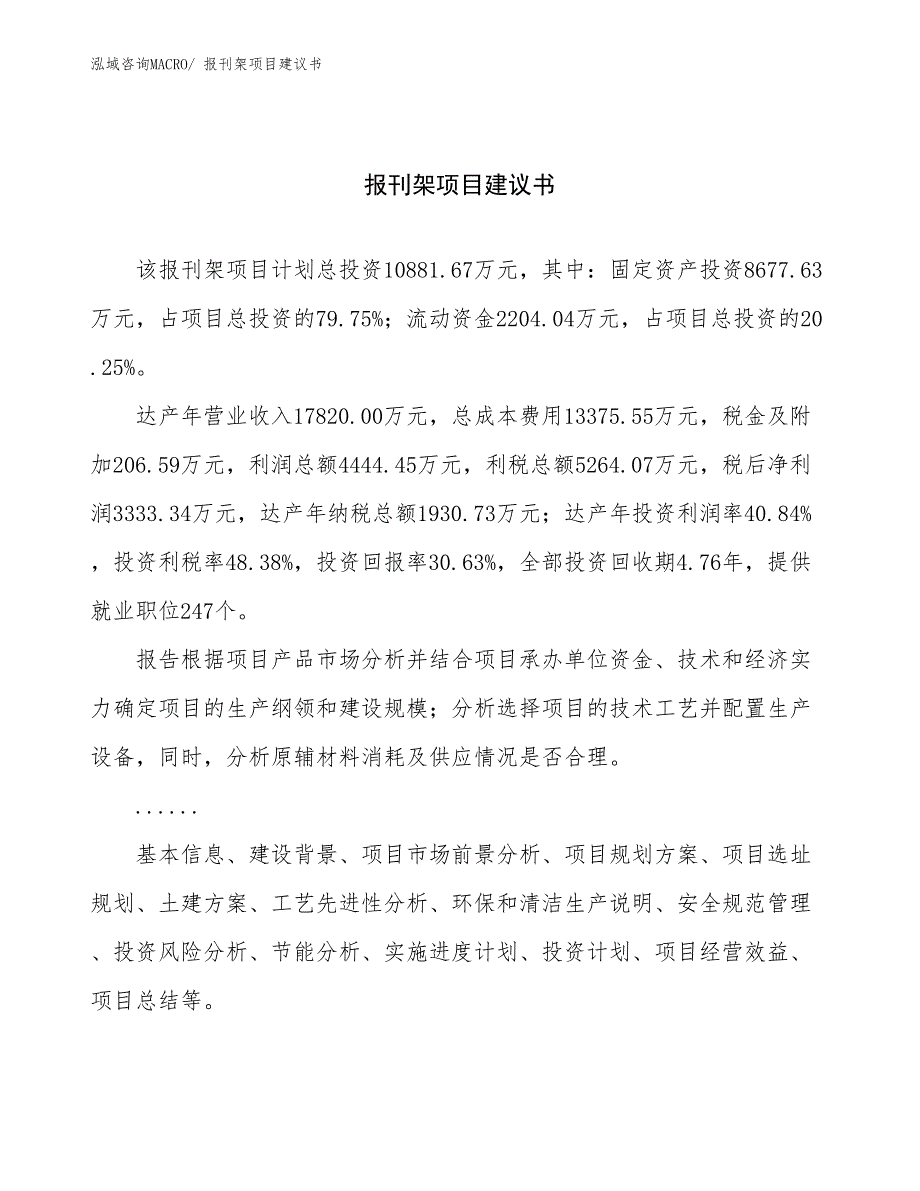 泓域咨询MACRO/ 报刊架项目建议书

报刊架项目建议书

该报刊架项目计划总投资10881.67万元，其中：固定资产投资8677.63万元，占项目总投资的79.75%；流动资金2204.04万元，占项目总投资的20.25%。

达产年营业收入17820.00万元，总成本费用13375.55万元，税金及附加206.59万元，利润总额4444.45万元，利税总额5264.07万元，税后净利润3333.34万元，达产年纳税总额1930.73万元；达产年投资利润率40.84%，投资利税率48.38%，投资回报率30.63%，全部投资回收期4.76年，提供就业职位247个。

报告根据项目产品市场分析并结合项目承办单位资金、技术和经济实力确定项目的生产纲领和建设规模；分析选择项目的技术工艺并配置生产设备，同时，分析原辅材料消耗及供应情况是否合理。

......

基本信息、建设背景、项目市场前景分析、项目规划方案、项目选址规划、土建方案、工艺先进性分析、环保和清洁生产说明、安全规范管理、投资风险分析、节能分析、实施进度计划、投资计划、项目经营效益、项目总结等。